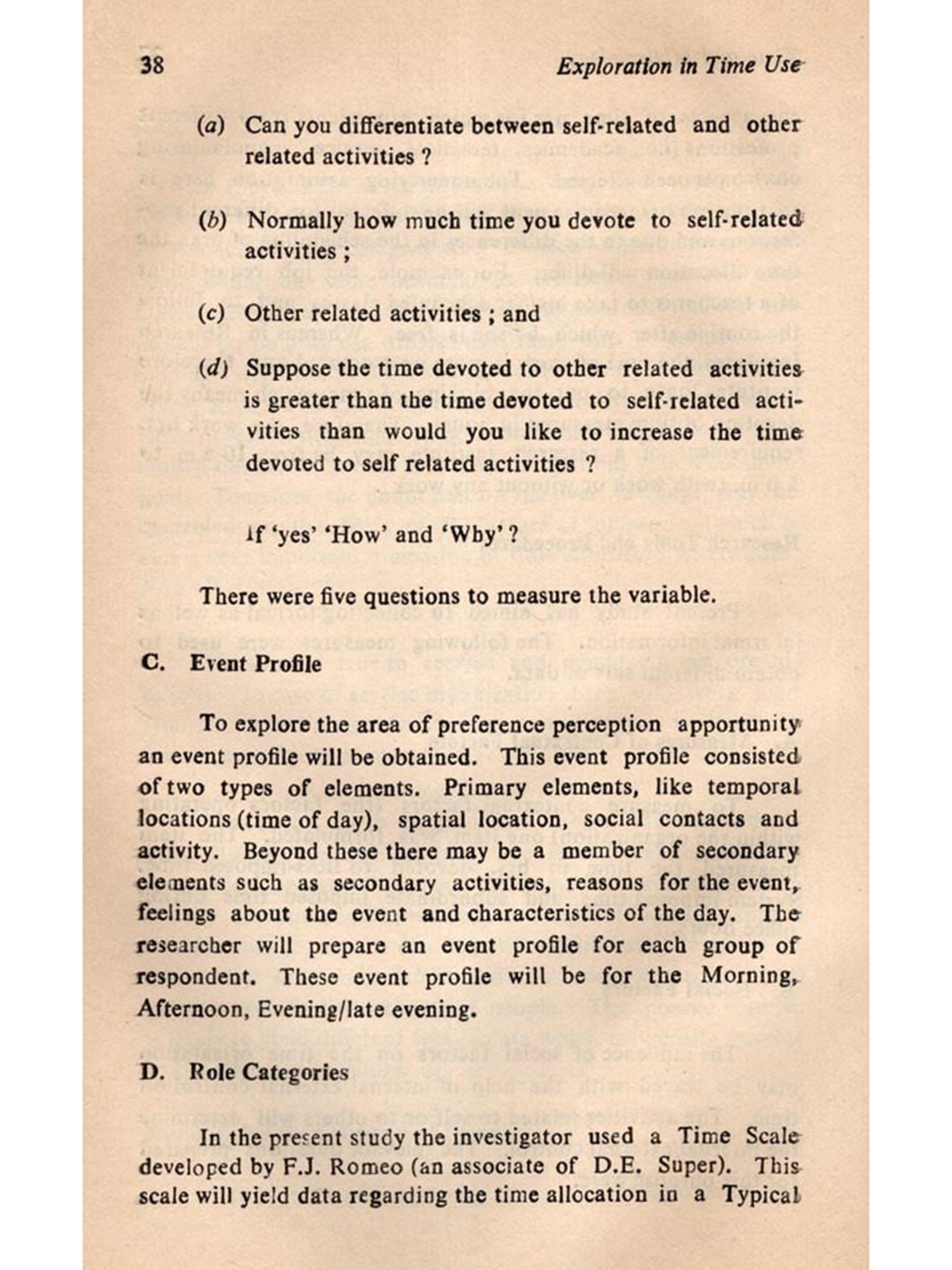 38 Exploration in Time Use

(a) Can you differentiate between self-related and other related activities ?

(b) Normally how much time you devote to self-related activities ;

(c) Other related activities ; and

(d) Suppose the time devoted to other related activities is greater than the time devoted to self-related activities than would you like to increase the time devoted to self related activities ?

If 'yes' 'How' and 'Why' ?

There were five questions to measure the variable.

C. Event Profile

To explore the area of preference perception apportunity an event profile will be obtained. This event profile consisted of two types of elements. Primary elements, like temporal locations (time of day), spatial location, social contacts and activity. Beyond these there may be a member of secondary elements such as secondary activities, reasons for the event, feelings about the event and characteristics of the day. The researcher will prepare an event profile for each group of respondent. These event profile will be for the Morning, Afternoon, Evening/late evening.

D. Role Categories

In the present study the investigator used a Time Scale developed by F.J. Romeo (an associate of D.E. Super). This scale will yield data regarding the time allocation in a Typical